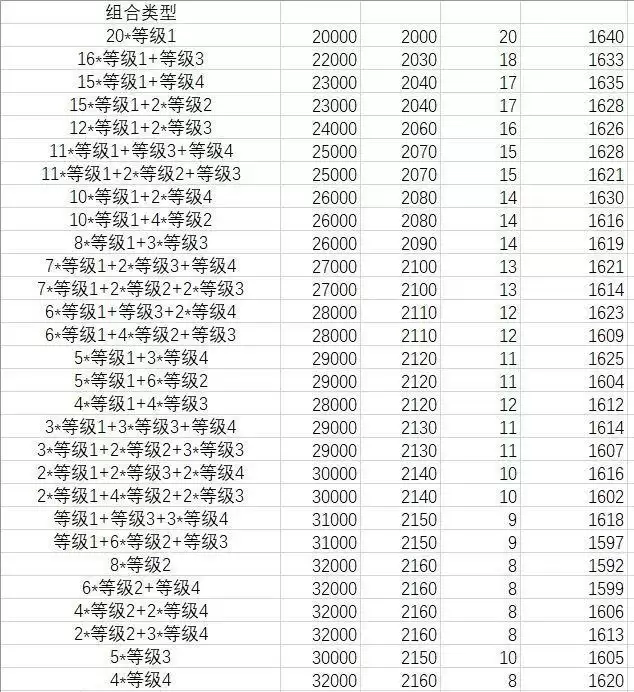 | 组合类型 | | | | |
|---|---|---|---|---|
| 20*等级1 | 20000 | 2000 | 20 | 1640 |
| 16*等级1+等级3 | 22000 | 2030 | 18 | 1633 |
| 15*等级1+等级4 | 23000 | 2040 | 17 | 1635 |
| 15*等级1+2*等级2 | 23000 | 2040 | 17 | 1628 |
| 12*等级1+2*等级3 | 24000 | 2060 | 16 | 1626 |
| 11*等级1+等级3+等级4 | 25000 | 2070 | 15 | 1628 |
| 11*等级1+2*等级2+等级3 | 25000 | 2070 | 15 | 1621 |
| 10*等级1+2*等级4 | 26000 | 2080 | 14 | 1630 |
| 10*等级1+4*等级2 | 26000 | 2080 | 14 | 1616 |
| 8*等级1+3*等级3 | 26000 | 2090 | 14 | 1619 |
| 7*等级1+2*等级3+等级4 | 27000 | 2100 | 13 | 1621 |
| 7*等级1+2*等级2+2*等级3 | 27000 | 2100 | 13 | 1614 |
| 6*等级1+等级3+2*等级4 | 28000 | 2110 | 12 | 1623 |
| 6*等级1+4*等级2+等级3 | 28000 | 2110 | 12 | 1609 |
| 5*等级1+3*等级4 | 29000 | 2120 | 11 | 1625 |
| 5*等级1+6*等级2 | 29000 | 2120 | 11 | 1604 |
| 4*等级1+4*等级3 | 28000 | 2120 | 12 | 1612 |
| 3*等级1+3*等级3+等级4 | 29000 | 2130 | 11 | 1614 |
| 3*等级1+2*等级2+3*等级3 | 29000 | 2130 | 11 | 1607 |
| 2*等级1+2*等级3+2*等级4 | 30000 | 2140 | 10 | 1616 |
| 2*等级1+4*等级2+2*等级3 | 30000 | 2140 | 10 | 1602 |
| 等级1+等级3+3*等级4 | 31000 | 2150 | 9 | 1618 |
| 等级1+6*等级2+等级3 | 31000 | 2150 | 9 | 1597 |
| 8*等级2 | 32000 | 2160 | 8 | 1592 |
| 6*等级2+等级4 | 32000 | 2160 | 8 | 1599 |
| 4*等级2+2*等级4 | 32000 | 2160 | 8 | 1606 |
| 2*等级2+3*等级4 | 32000 | 2160 | 8 | 1613 |
| 5*等级3 | 30000 | 2150 | 10 | 1605 |
| 4*等级4 | 32000 | 2160 | 8 | 1620 |